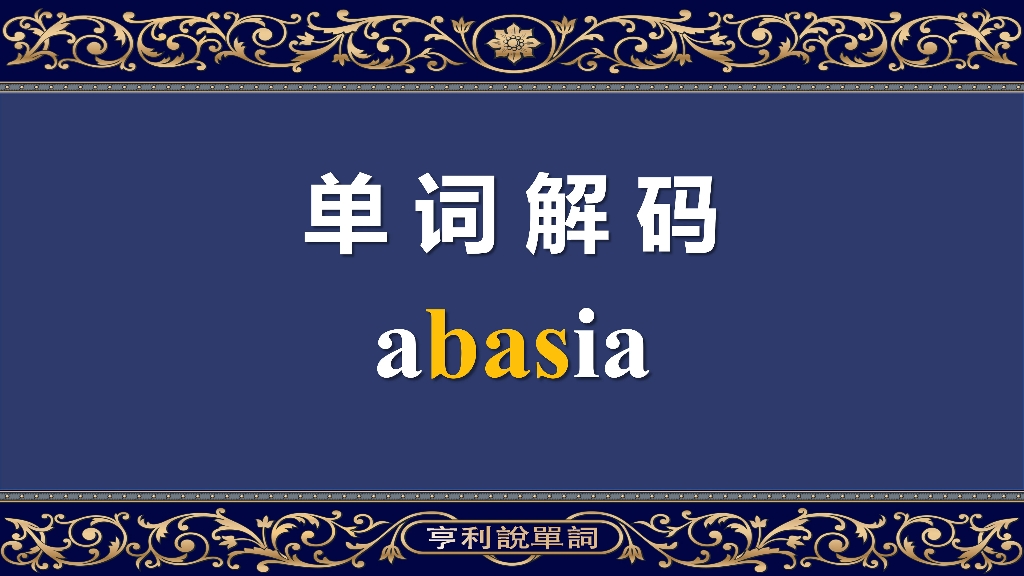 单词解码

abasia

亨利說單詞